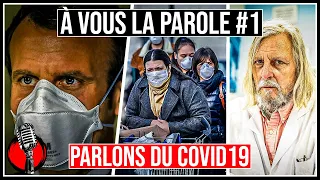 À VOUS LA PAROLE #1

PARLONS DU COVID19